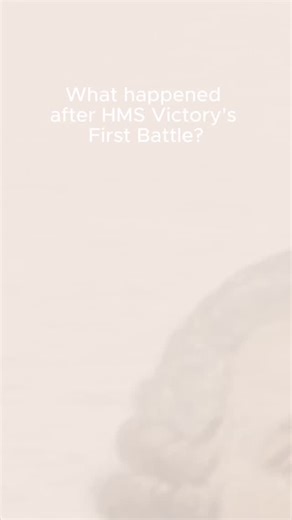 What happened after HMS Victory's First Battle?